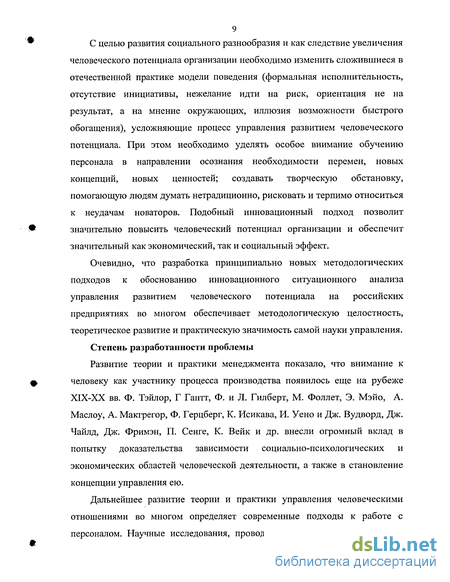 9

С целью развития социального разнообразия и как следствие увеличения человеческого потенциала организации необходимо изменить сложившиеся в отечественной практике модели поведения (формальная исполнительность, отсутствие инициативы, нежелание идти на риск, ориентация не на результат, а на мнение окружающих, иллюзия возможности быстрого обогащения), усложняющие процесс управления развитием человеческого потенциала. При этом необходимо уделять особое внимание обучению персонала в направлении осознания необходимости перемен, новых концепций, новых ценностей; создавать творческую обстановку, помогающую людям думать нетрадиционно, рисковать и терпимо относиться к неудачам новаторов. Подобный инновационный подход позволит значительно повысить человеческий потенциал организации и обеспечит значительный как экономический, так и социальный эффект.

Очевидно, что разработка принципиально новых методологических подходов к обоснованию инновационного ситуационного анализа управления развитием человеческого потенциала на российских предприятиях во многом обеспечивает методологическую целостность, теоретическое развитие и практическую значимость самой науки управления.

Степень разработанности проблемы

Развитие теории и практики менеджмента показало, что внимание к человеку как участнику процесса производства появилось еще на рубеже XIX-XX вв. Ф. Тэйлор, Г Гантт, Ф. и Л. Гилберт, М. Фоллет, Э. Мэйо, А. Маслоу, А. Макгрегор, Ф. Герцберг, К. Исикава, И. Уено и Дж. Вудворд, Дж. Чайлд, Дж. Фримэн, П. Сенге, К. Вейк и др. внесли огромный вклад в попытку доказательства зависимости социально-психологических и экономических областей человеческой деятельности, а также в становление концепции управления ею.

Дальнейшее развитие теории и практики управления человеческими отношениями во многом определяет современные подходы к работе с персоналом. Научные исследования, провод

dsLib.net
библиотека диссертаций